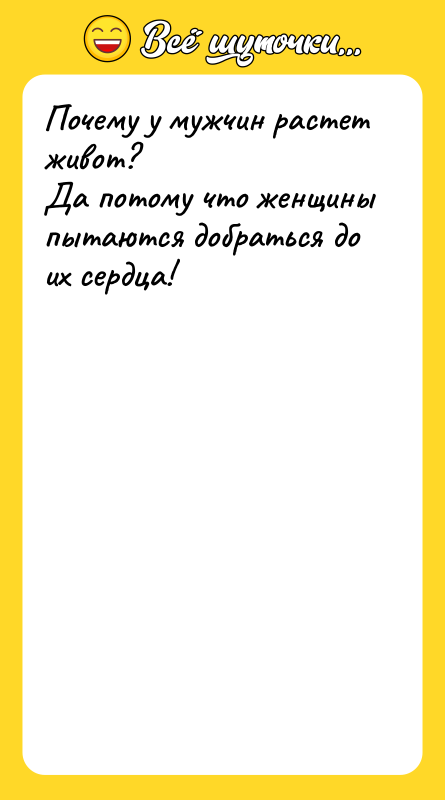 Всё шуточки...

Почему у мужчин растет живот?
Да потому что женщины пытаются добраться до их сердца!